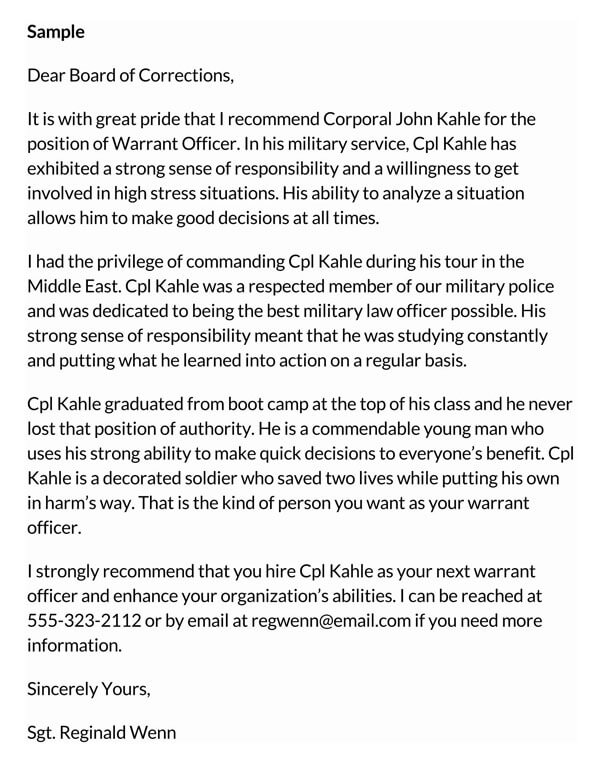 Sample

Dear Board of Corrections,

It is with great pride that I recommend Corporal John Kahle for the position of Warrant Officer. In his military service, Cpl Kahle has exhibited a strong sense of responsibility and a willingness to get involved in high stress situations. His ability to analyze a situation allows him to make good decisions at all times.

I had the privilege of commanding Cpl Kahle during his tour in the Middle East. Cpl Kahle was a respected member of our military police and was dedicated to being the best military law officer possible. His strong sense of responsibility meant that he was studying constantly and putting what he learned into action on a regular basis.

Cpl Kahle graduated from boot camp at the top of his class and he never lost that position of authority. He is a commendable young man who uses his strong ability to make quick decisions to everyone's benefit. Cpl Kahle is a decorated soldier who saved two lives while putting his own in harm's way. That is the kind of person you want as your warrant officer.

I strongly recommend that you hire Cpl Kahle as your next warrant officer and enhance your organization's abilities. I can be reached at 555-323-2112 or by email at regwenn@email.com if you need more information.

Sincerely Yours,

Sgt. Reginald Wenn